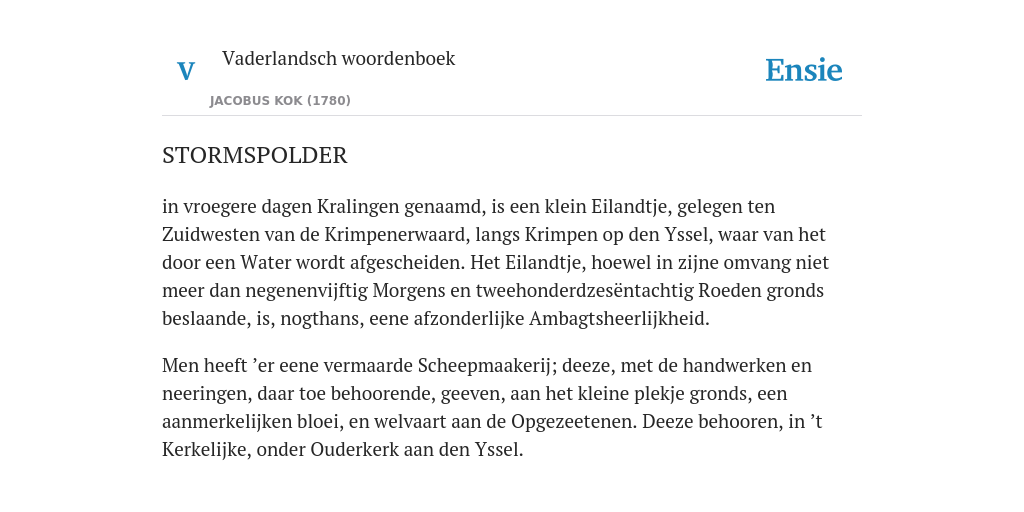 V

Vaderlandsch woordenboek

JACOBUS KOK (1780)

Ensie

STORMSPOLDER

in vroegere dagen Kralingen genaamd, is een klein Eilandtje, gelegen ten Zuidwesten van de Krimpenerwaard, langs Krimpen op den Yssel, waar van het door een Water wordt afgescheiden. Het Eilandtje, hoewel in zijne omvang niet meer dan negenenvijftig Morgens en tweehonderdzesëntachtig Roeden gronds beslaande, is, nogthans, eene afzonderlijke Ambagtsheerlijkheid.

Men heeft ’er eene vermaarde Scheepmaakerij; deeze, met de handwerken en neeringen, daar toe behoorende, geeven, aan het kleine plekje gronds, een aanmerkelijken bloei, en welvaart aan de Opgezeetenen. Deeze behooren, in ’t Kerkelijke, onder Ouderkerk aan den Yssel.